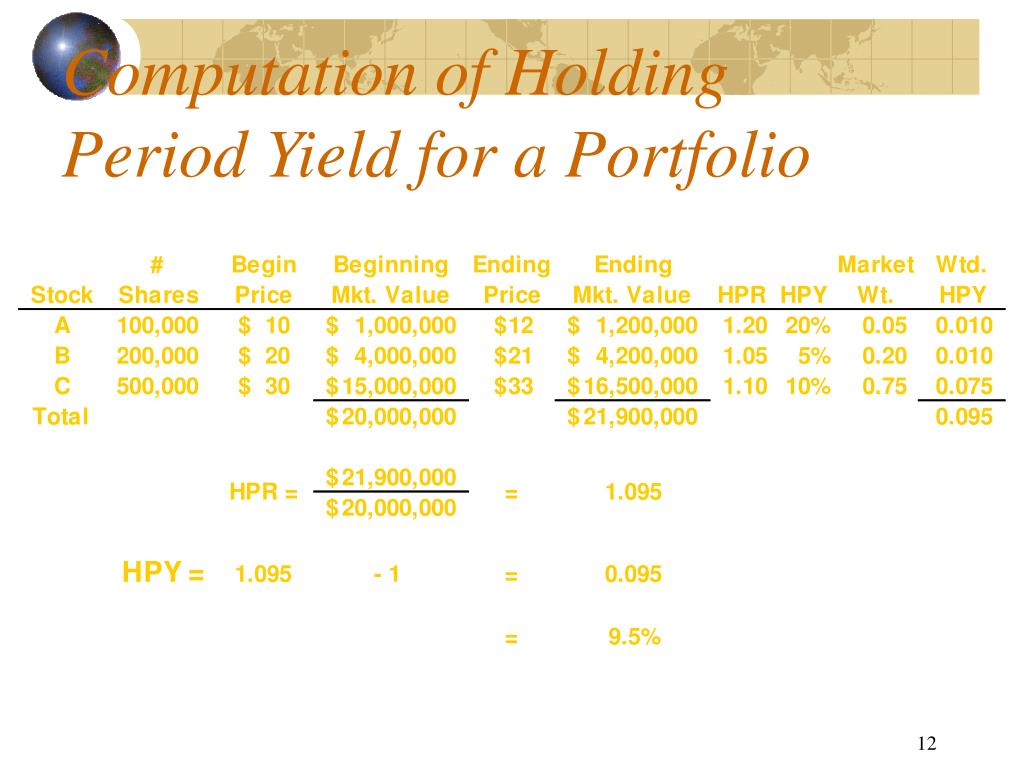 Computation of Holding Period Yield for a Portfolio

| Stock | # Shares | Begin Price | Beginning Mkt. Value | Ending Price | Ending Mkt. Value | HPR | HPY | Market Wt. | Wtd. HPY |
|---|---|---|---|---|---|---|---|---|---|
| A | 100,000 | \$ 10 | \$ 1,000,000 | \$12 | \$ 1,200,000 | 1.20 | 20% | 0.05 | 0.010 |
| B | 200,000 | \$ 20 | \$ 4,000,000 | \$21 | \$ 4,200,000 | 1.05 | 5% | 0.20 | 0.010 |
| C | 500,000 | \$ 30 | \$15,000,000 | \$33 | \$16,500,000 | 1.10 | 10% | 0.75 | 0.075 |
| Total | | | \$20,000,000 | | \$21,900,000 | | | | 0.095 |

HPR = $\frac{\$21,900,000}{\$20,000,000}$ = 1.095

HPY = 1.095 - 1 = 0.095

= 9.5%

12